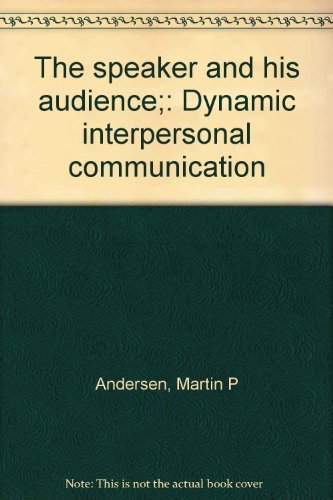 The speaker and his audience;: Dynamic interpersonal communication

Andersen, Martin P

Note: This is not the actual book cover